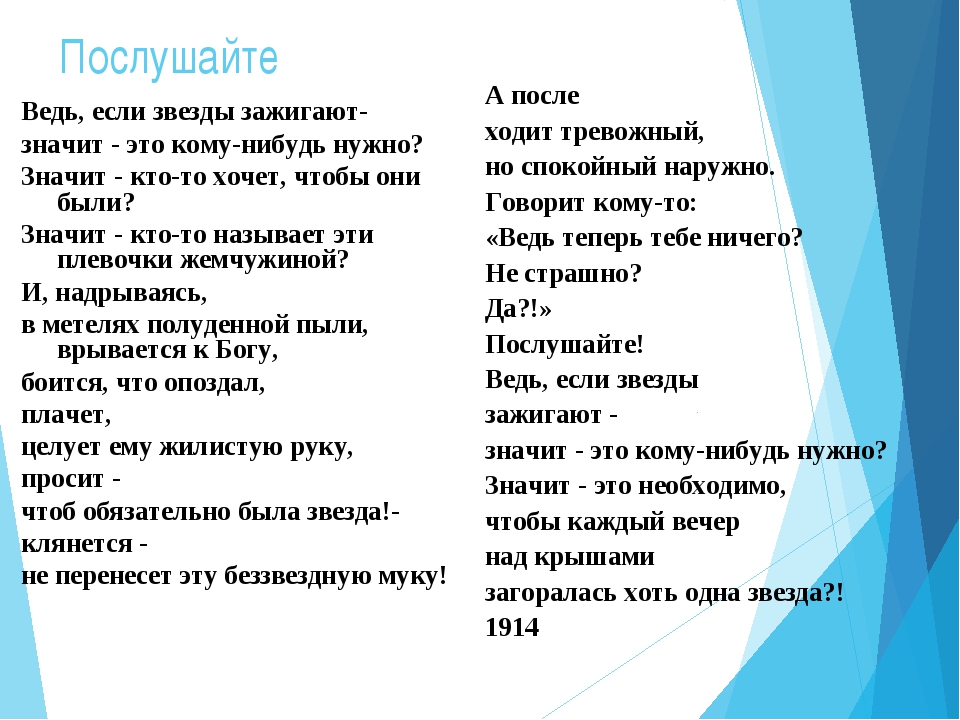 Послушайте

Ведь, если звезды зажигают-
значит - это кому-нибудь нужно?
Значит - кто-то хочет, чтобы они были?
Значит - кто-то называет эти плевочки жемчужиной?
И, надрываясь,
в метелях полуденной пыли, врывается к Богу,
боится, что опоздал,
плачет,
целует ему жилистую руку,
просит -
чтоб обязательно была звезда!-
клянется -
не перенесет эту беззвездную муку!

А после
ходит тревожный,
но спокойный наружно.
Говорит кому-то:
«Ведь теперь тебе ничего?
Не страшно?
Да?!»
Послушайте!
Ведь, если звезды
зажигают -
значит - это кому-нибудь нужно?
Значит - это необходимо,
чтобы каждый вечер
над крышами
загоралась хоть одна звезда?!
1914